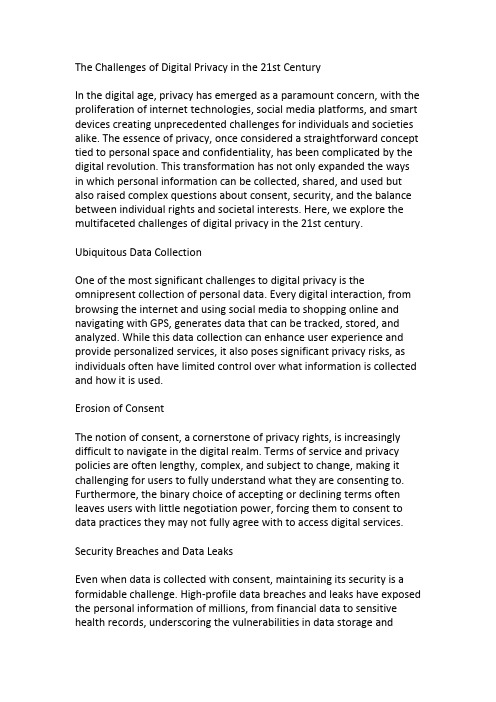 The Challenges of Digital Privacy in the 21st Century

In the digital age, privacy has emerged as a paramount concern, with the proliferation of internet technologies, social media platforms, and smart devices creating unprecedented challenges for individuals and societies alike. The essence of privacy, once considered a straightforward concept tied to personal space and confidentiality, has been complicated by the digital revolution. This transformation has not only expanded the ways in which personal information can be collected, shared, and used but also raised complex questions about consent, security, and the balance between individual rights and societal interests. Here, we explore the multifaceted challenges of digital privacy in the 21st century.

Ubiquitous Data Collection

One of the most significant challenges to digital privacy is the omnipresent collection of personal data. Every digital interaction, from browsing the internet and using social media to shopping online and navigating with GPS, generates data that can be tracked, stored, and analyzed. While this data collection can enhance user experience and provide personalized services, it also poses significant privacy risks, as individuals often have limited control over what information is collected and how it is used.

Erosion of Consent

The notion of consent, a cornerstone of privacy rights, is increasingly difficult to navigate in the digital realm. Terms of service and privacy policies are often lengthy, complex, and subject to change, making it challenging for users to fully understand what they are consenting to. Furthermore, the binary choice of accepting or declining terms often leaves users with little negotiation power, forcing them to consent to data practices they may not fully agree with to access digital services.

Security Breaches and Data Leaks

Even when data is collected with consent, maintaining its security is a formidable challenge. High-profile data breaches and leaks have exposed the personal information of millions, from financial data to sensitive health records, underscoring the vulnerabilities in data storage and